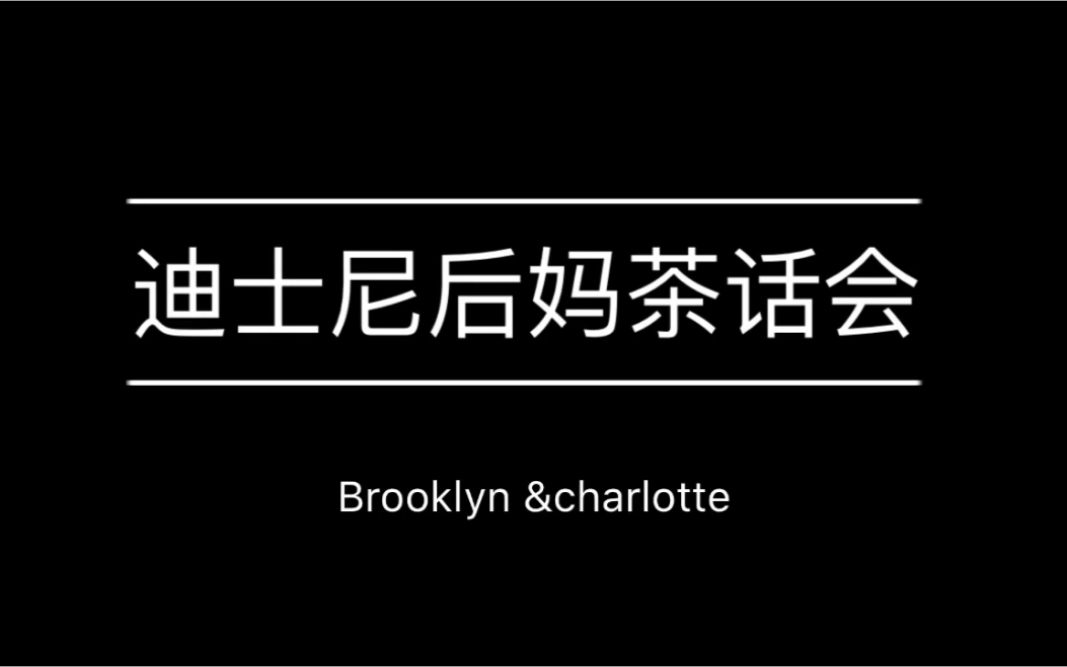 迪士尼后妈茶话会

Brooklyn &charlotte